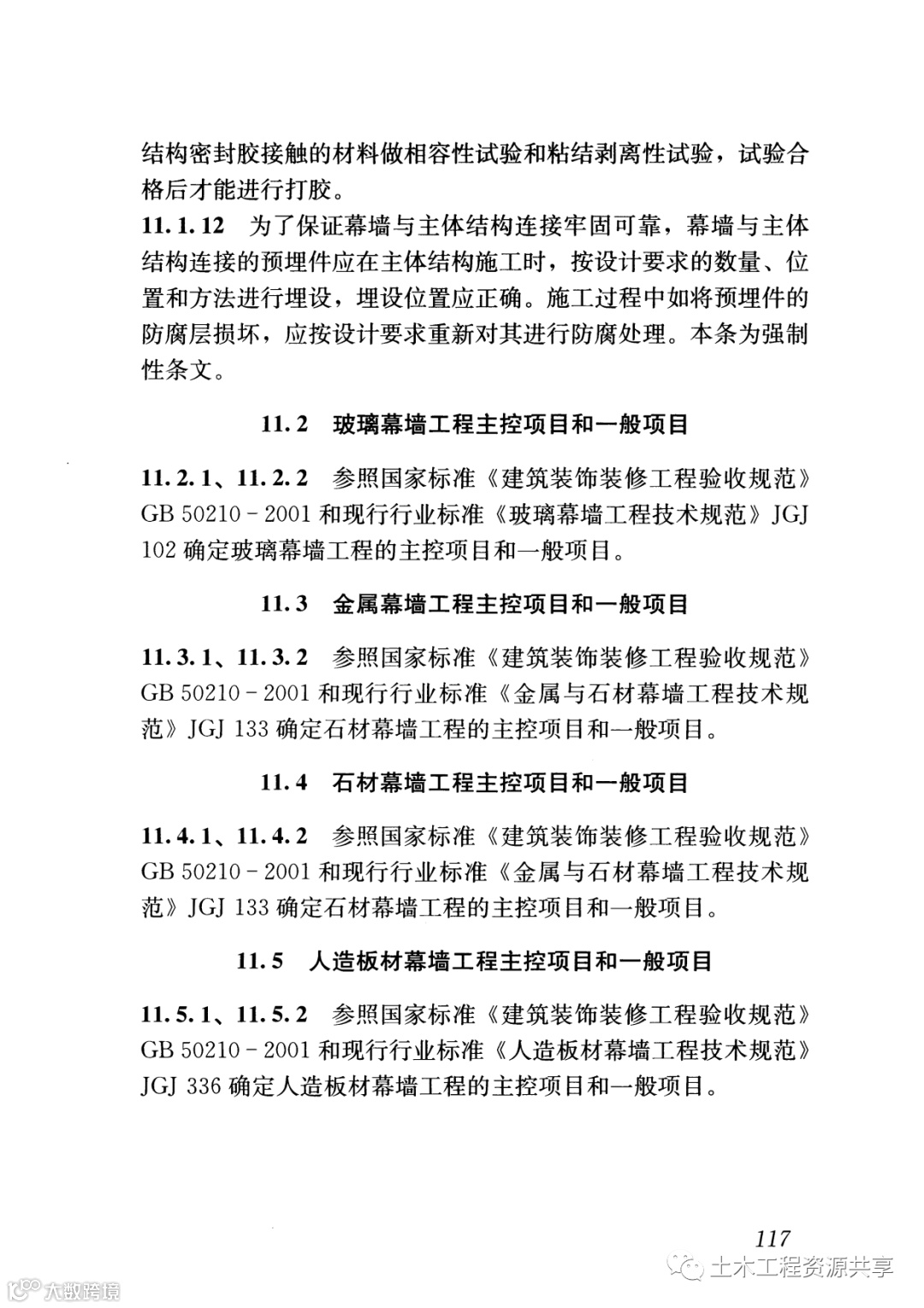 结构密封胶接触的材料做相容性试验和粘结剥离性试验，试验合格后才能进行打胶。

11.1.12　为了保证幕墙与主体结构连接牢固可靠，幕墙与主体结构连接的预埋件应在主体结构施工时，按设计要求的数量、位置和方法进行埋设，埋设位置应正确。施工过程中如将预埋件的防腐层损坏，应按设计要求重新对其进行防腐处理。本条为强制性条文。

11.2　玻璃幕墙工程主控项目和一般项目

11.2.1、11.2.2　参照国家标准《建筑装饰装修工程验收规范》GB 50210－2001 和现行行业标准《玻璃幕墙工程技术规范》JGJ 102 确定玻璃幕墙工程的主控项目和一般项目。

11.3　金属幕墙工程主控项目和一般项目

11.3.1、11.3.2　参照国家标准《建筑装饰装修工程验收规范》GB 50210－2001 和现行行业标准《金属与石材幕墙工程技术规范》JGJ 133 确定石材幕墙工程的主控项目和一般项目。

11.4　石材幕墙工程主控项目和一般项目

11.4.1、11.4.2　参照国家标准《建筑装饰装修工程验收规范》GB 50210－2001 和现行行业标准《金属与石材幕墙工程技术规范》JGJ 133 确定石材幕墙工程的主控项目和一般项目。

11.5　人造板材幕墙工程主控项目和一般项目

11.5.1、11.5.2　参照国家标准《建筑装饰装修工程验收规范》GB 50210－2001 和现行行业标准《人造板材幕墙工程技术规范》JGJ 336 确定人造板材幕墙工程的主控项目和一般项目。

117

土木工程资源共享

大数跨境